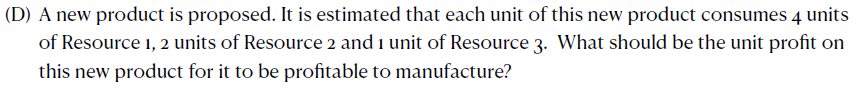 (D) A new product is proposed. It is estimated that each unit of this new product consumes 4 units of Resource 1, 2 units of Resource 2 and 1 unit of Resource 3. What should be the unit profit on this new product for it to be profitable to manufacture?